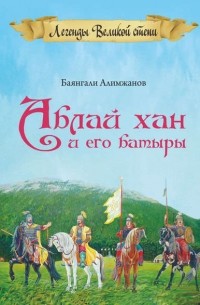 Легенды Великой степи

Баянгали Алимжанов

Аблай хан и его батыры